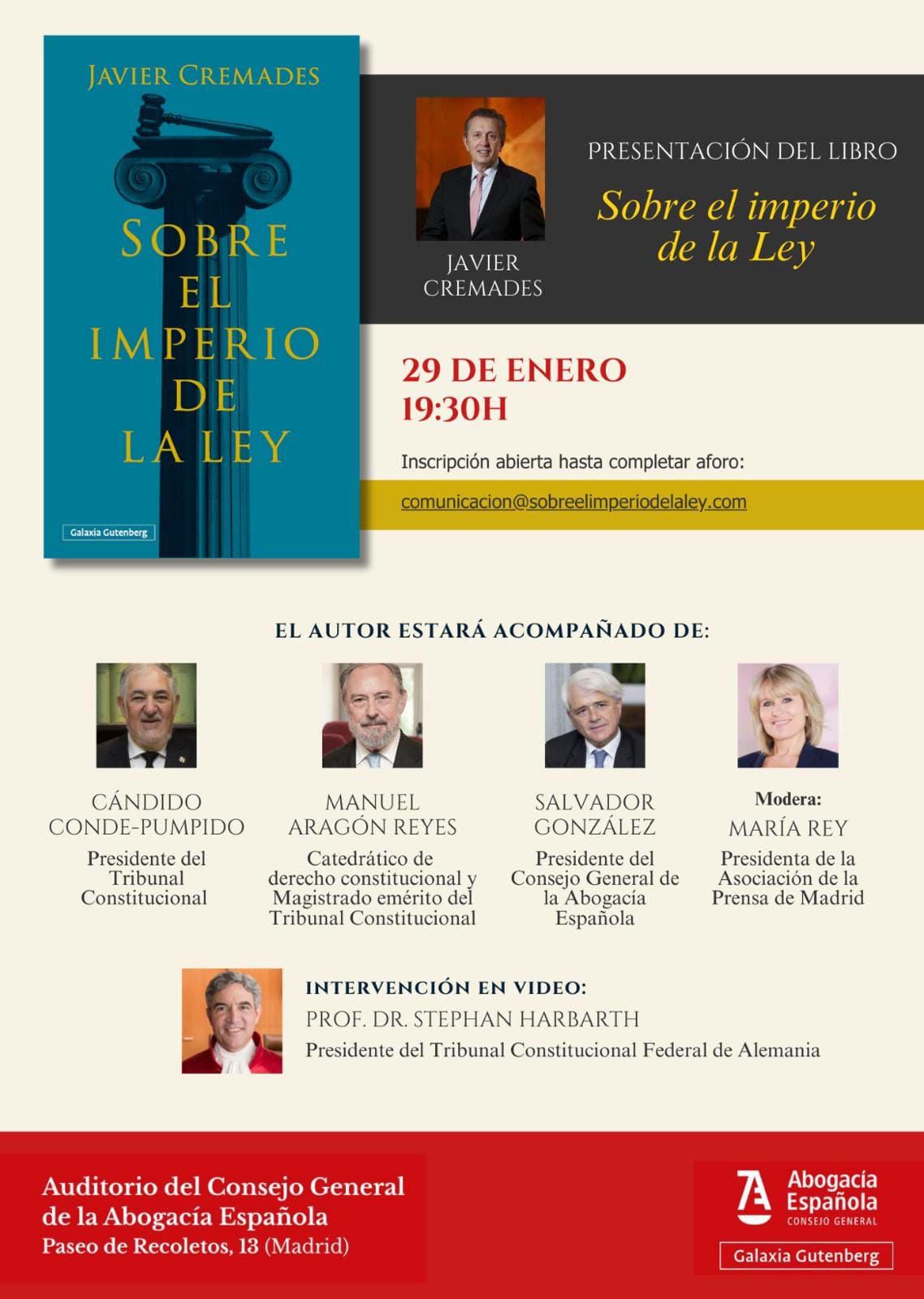 JAVIER CREMADES

SOBRE EL IMPERIO DE LA LEY

Galaxia Gutenberg

JAVIER CREMADES

PRESENTACIÓN DEL LIBRO

Sobre el imperio de la Ley

29 DE ENERO
19:30H

Inscripción abierta hasta completar aforo:

comunicacion@sobreelimperiodelaley.com

EL AUTOR ESTARÁ ACOMPAÑADO DE:

CÁNDIDO CONDE-PUMPIDO
Presidente del Tribunal Constitucional

MANUEL ARAGÓN REYES
Catedrático de derecho constitucional y Magistrado emérito del Tribunal Constitucional

SALVADOR GONZÁLEZ
Presidente del Consejo General de la Abogacía Española

Modera:
MARÍA REY
Presidenta de la Asociación de la Prensa de Madrid

INTERVENCIÓN EN VIDEO:
PROF. DR. STEPHAN HARBARTH
Presidente del Tribunal Constitucional Federal de Alemania

Auditorio del Consejo General
de la Abogacía Española
Paseo de Recoletos, 13 (Madrid)

Abogacía Española
CONSEJO GENERAL

Galaxia Gutenberg